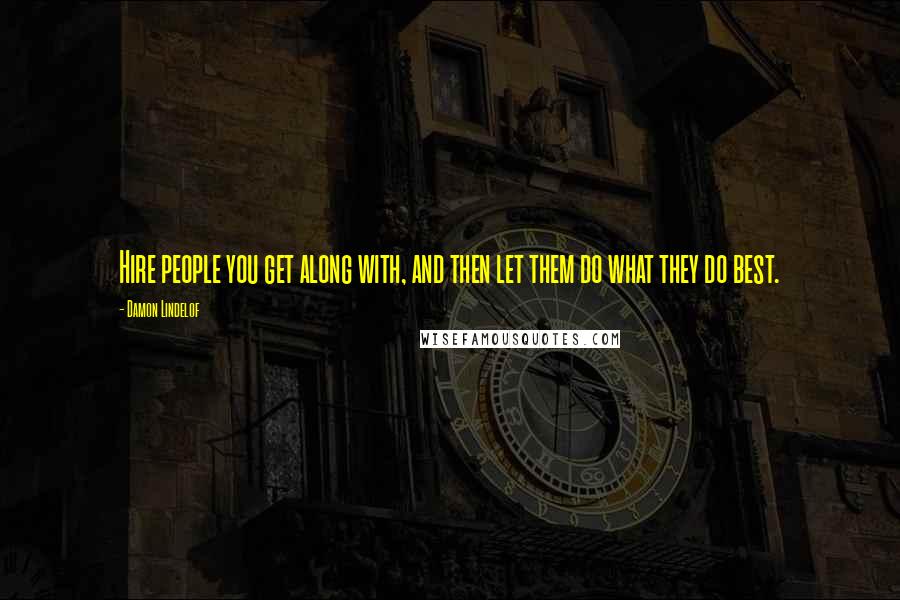 Hire people you get along with, and then let them do what they do best.

- Damon Lindelof

WISEFAMOUSQUOTES.COM